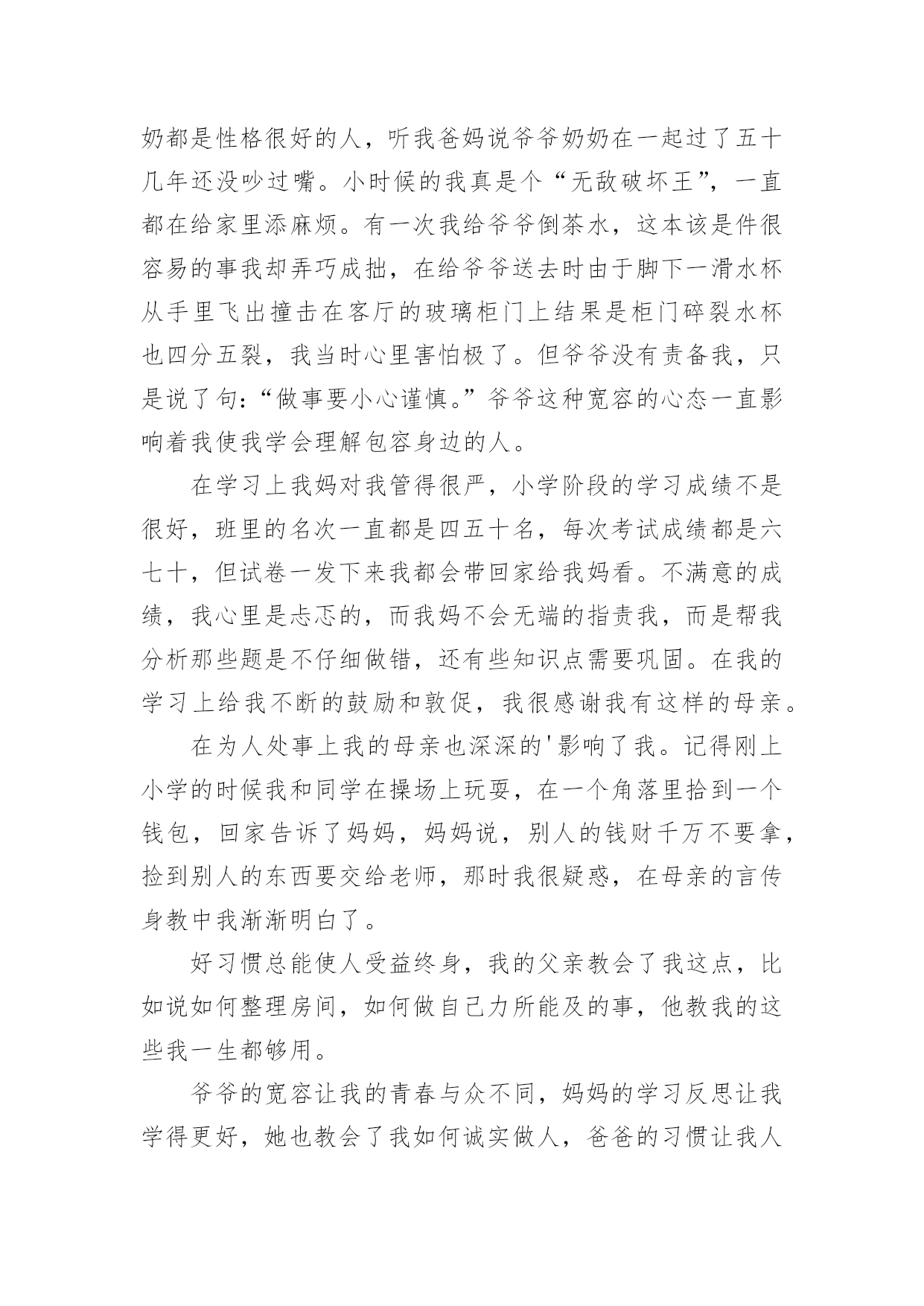 奶都是性格很好的人，听我爸妈说爷爷奶奶在一起过了五十几年还没吵过嘴。小时候的我真是个“无敌破坏王”，一直都在给家里添麻烦。有一次我给爷爷倒茶水，这本该是件很容易的事我却弄巧成拙，在给爷爷送去时由于脚下一滑水杯从手里飞出撞击在客厅的玻璃柜门上结果是柜门碎裂水杯也四分五裂，我当时心里害怕极了。但爷爷没有责备我，只是说了句：“做事要小心谨慎。”爷爷这种宽容的心态一直影响着我使我学会理解包容身边的人。

在学习上我妈对我管得很严，小学阶段的学习成绩不是很好，班里的名次一直都是四五十名，每次考试成绩都是六七十，但试卷一发下来我都会带回家给我妈看。不满意的成绩，我心里是忐忑的，而我妈不会无端的指责我，而是帮我分析那些题是不仔细做错，还有些知识点需要巩固。在我的学习上给我不断的鼓励和敦促，我很感谢我有这样的母亲。

在为人处事上我的母亲也深深的'影响了我。记得刚上小学的时候我和同学在操场上玩耍，在一个角落里拾到一个钱包，回家告诉了妈妈，妈妈说，别人的钱财千万不要拿，捡到别人的东西要交给老师，那时我很疑惑，在母亲的言传身教中我渐渐明白了。

好习惯总能使人受益终身，我的父亲教会了我这点，比如说如何整理房间，如何做自己力所能及的事，他教我的这些我一生都够用。

爷爷的宽容让我的青春与众不同，妈妈的学习反思让我学得更好，她也教会了我如何诚实做人，爸爸的习惯让我人